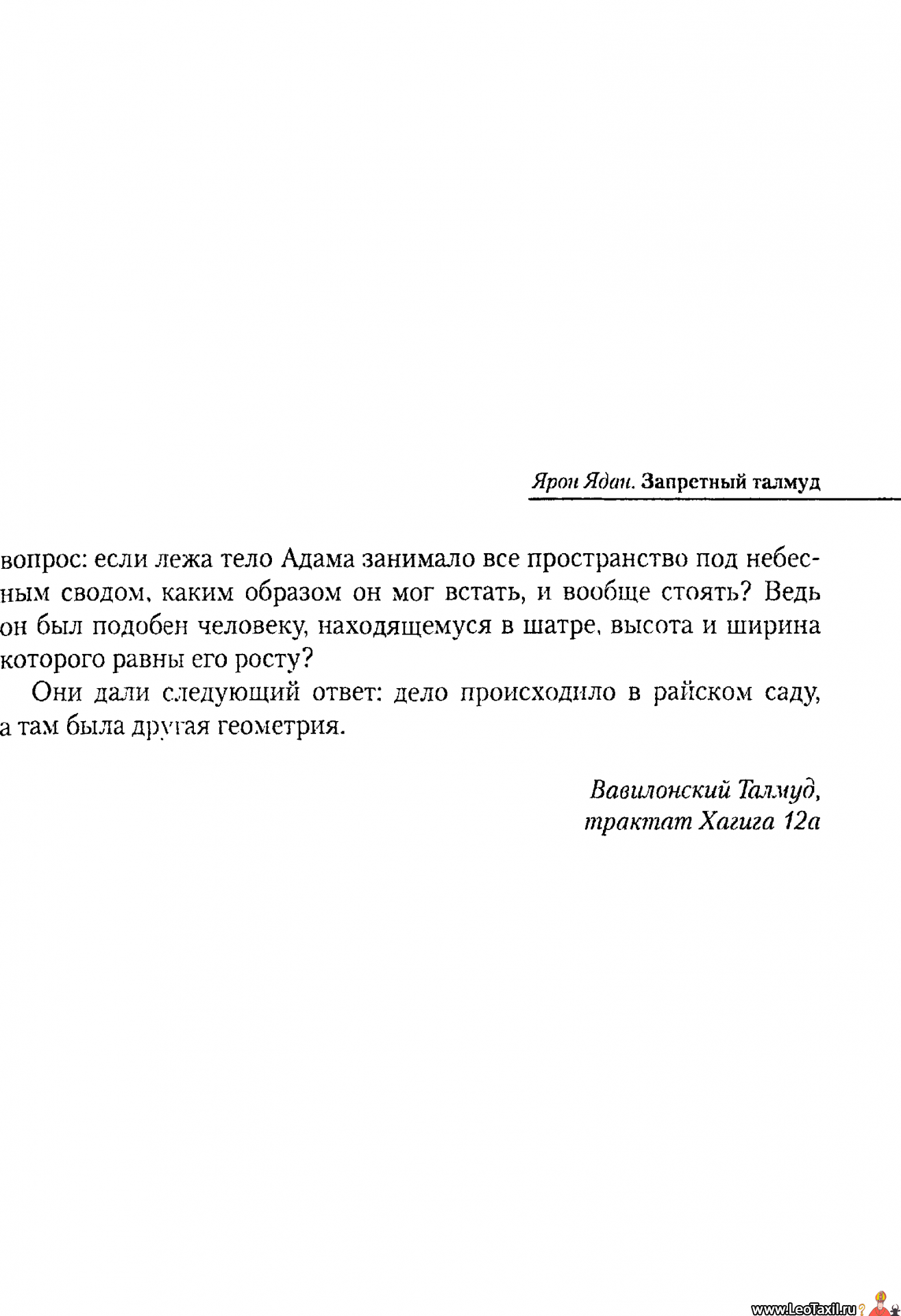 Ярон Ядан. Запретный талмуд

вопрос: если лежа тело Адама занимало все пространство под небесным сводом, каким образом он мог встать, и вообще стоять? Ведь он был подобен человеку, находящемуся в шатре, высота и ширина которого равны его росту?

Они дали следующий ответ: дело происходило в райском саду, а там была другая геометрия.

Вавилонский Талмуд,
трактат Хагига 12а

www.LeoTaxil.ru